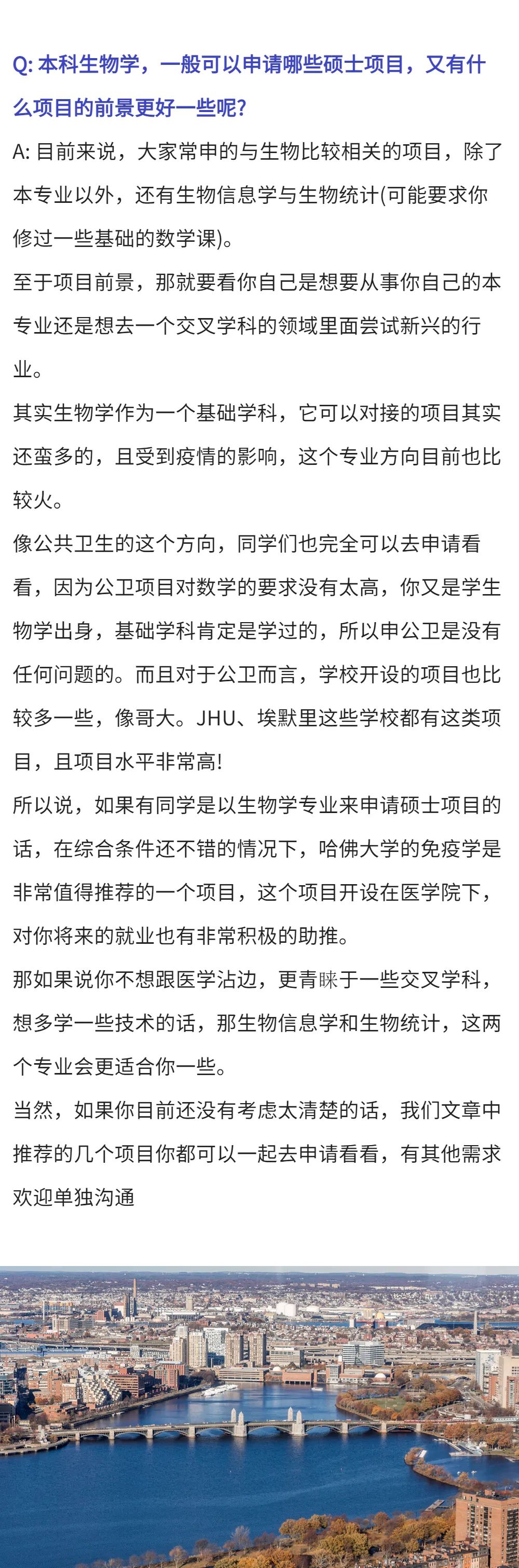 Q: 本科生物学，一般可以申请哪些硕士项目，又有什么项目的前景更好一些呢？

A: 目前来说，大家常申的与生物比较相关的项目，除了本专业以外，还有生物信息学与生物统计(可能要求你修过一些基础的数学课)。

至于项目前景，那就要看你自己是想要从事你自己的本专业还是想去一个交叉学科的领域里面尝试新兴的行业。

其实生物学作为一个基础学科，它可以对接的项目其实还蛮多的，且受到疫情的影响，这个专业方向目前也比较火。

像公共卫生的这个方向，同学们也完全可以去申请看看，因为公卫项目对数学的要求没有太高，你又是学生物学出身，基础学科肯定是学过的，所以申公卫是没有任何问题的。而且对于公卫而言，学校开设的项目也比较多一些，像哥大。JHU、埃默里这些学校都有这类项目，且项目水平非常高!

所以说，如果有同学是以生物学专业来申请硕士项目的话，在综合条件还不错的情况下，哈佛大学的免疫学是非常值得推荐的一个项目，这个项目开设在医学院下，对你将来的就业也有非常积极的助推。

那如果说你不想跟医学沾边，更青睐于一些交叉学科，想多学一些技术的话，那生物信息学和生物统计，这两个专业会更适合你一些。

当然，如果你目前还没有考虑太清楚的话，我们文章中推荐的几个项目你都可以一起去申请看看，有其他需求欢迎单独沟通